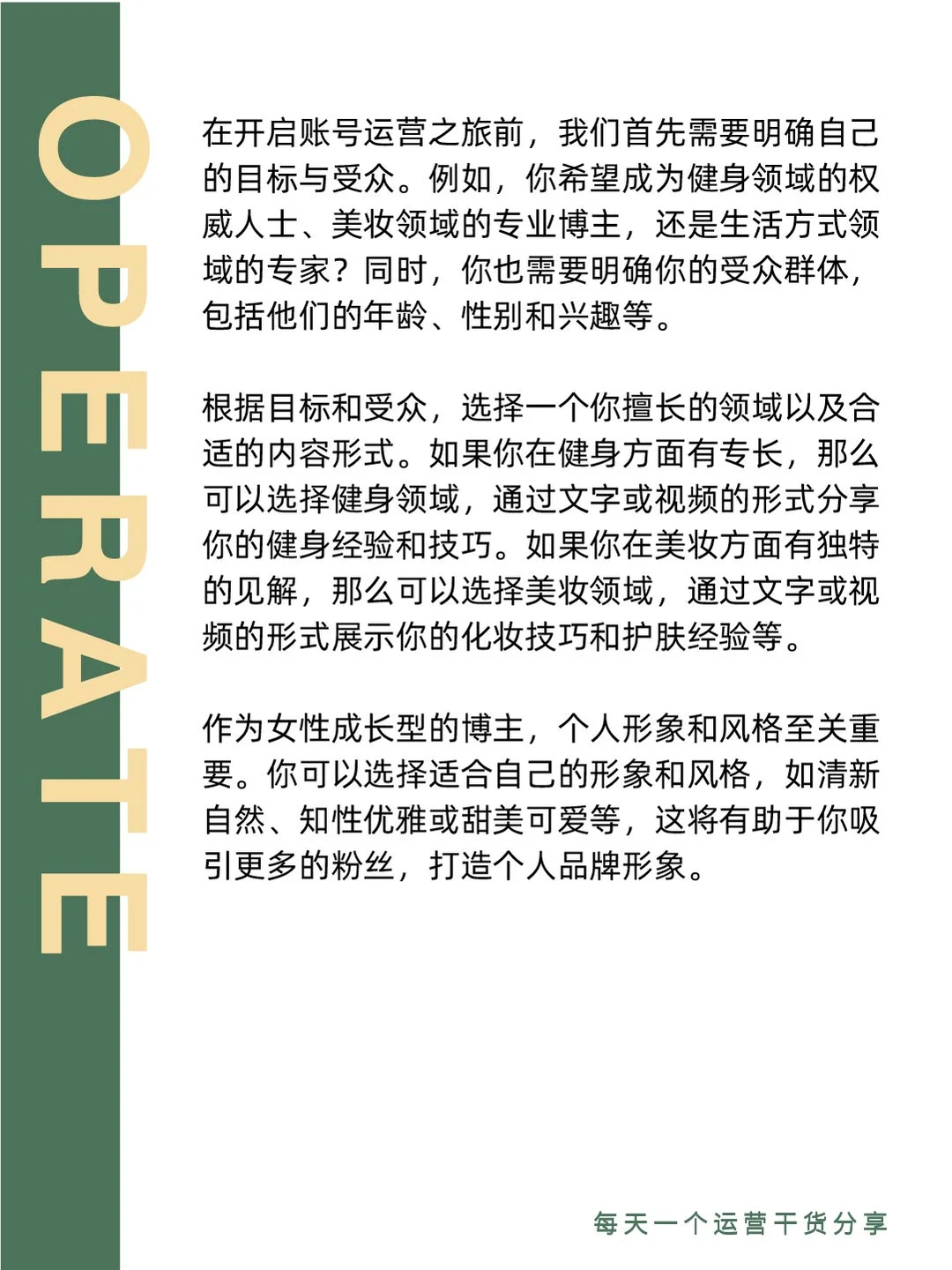 OPERATE

在开启账号运营之旅前，我们首先需要明确自己的目标与受众。例如，你希望成为健身领域的权威人士、美妆领域的专业博主，还是生活方式领域的专家？同时，你也需要明确你的受众群体，包括他们的年龄、性别和兴趣等。

根据目标和受众，选择一个你擅长的领域以及合适的内容形式。如果你在健身方面有专长，那么可以选择健身领域，通过文字或视频的形式分享你的健身经验和技巧。如果你在美妆方面有独特的见解，那么可以选择美妆领域，通过文字或视频的形式展示你的化妆技巧和护肤经验等。

作为女性成长型的博主，个人形象和风格至关重要。你可以选择适合自己的形象和风格，如清新自然、知性优雅或甜美可爱等，这将有助于你吸引更多的粉丝，打造个人品牌形象。

每天一个运营干货分享